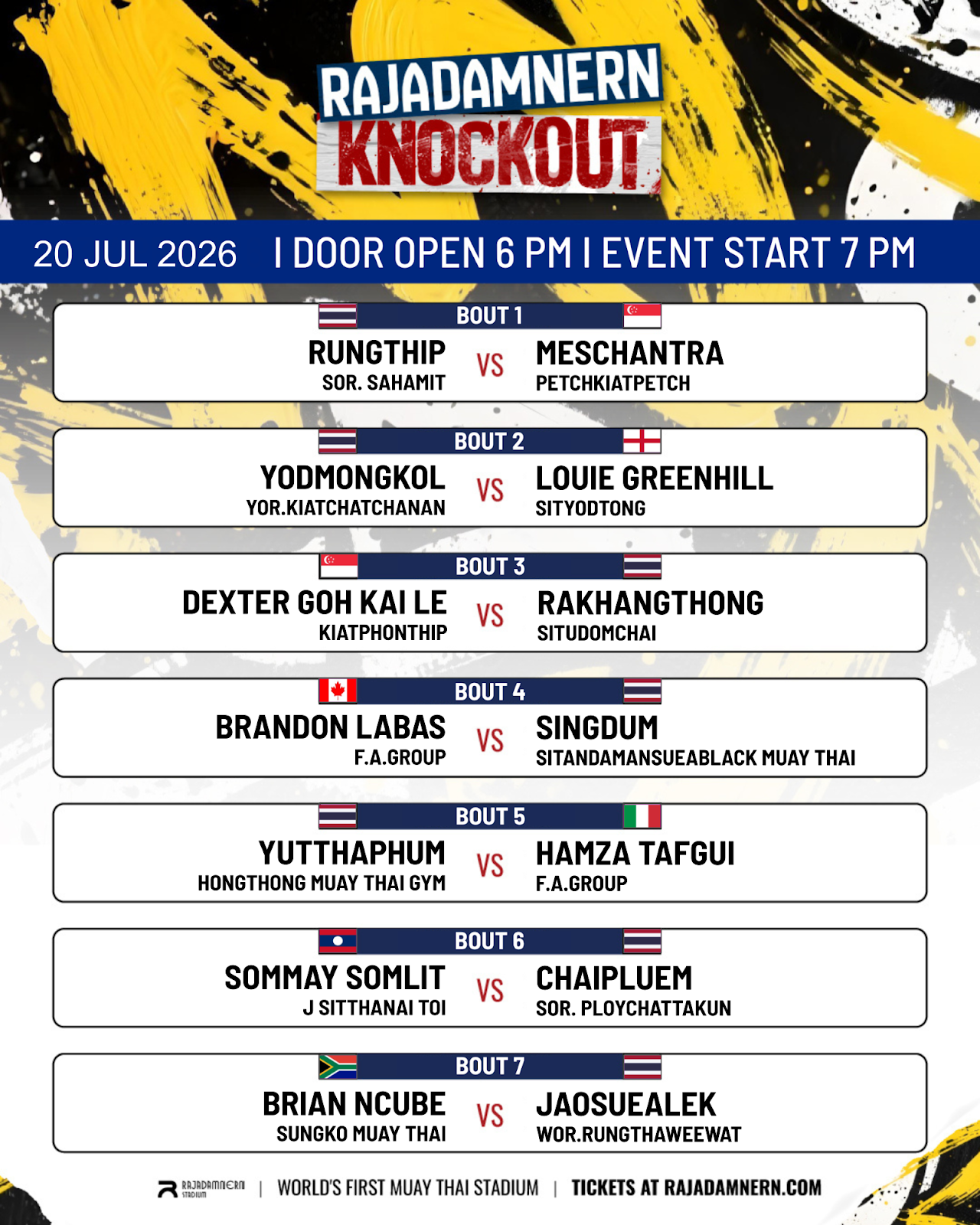 RAJADAMNERN
KNOCKOUT

20 JUL 2026 I DOOR OPEN 6 PM I EVENT START 7 PM

BOUT 1
RUNGTHIP
SOR. SAHAMIT
VS
MESCHANTRA
PETCHKIATPETCH

BOUT 2
YODMONGKOL
YOR.KIATCHATCHANAN
VS
LOUIE GREENHILL
SITYODTONG

BOUT 3
DEXTER GOH KAI LE
KIATPHONTHIP
VS
RAKHANGTHONG
SITUDOMCHAI

BOUT 4
BRANDON LABAS
F.A.GROUP
VS
SINGDUM
SITANDAMANSUEABLACK MUAY THAI

BOUT 5
YUTTHAPHUM
HONGTHONG MUAY THAI GYM
VS
HAMZA TAFGUI
F.A.GROUP

BOUT 6
SOMMAY SOMLIT
J SITTHANAI TOI
VS
CHAIPLUEM
SOR. PLOYCHATTAKUN

BOUT 7
BRIAN NCUBE
SUNGKO MUAY THAI
VS
JAOSUEALEK
WOR.RUNGTHAWEEWAT

RAJADAMNERN STADIUM | WORLD'S FIRST MUAY THAI STADIUM | TICKETS AT RAJADAMNERN.COM